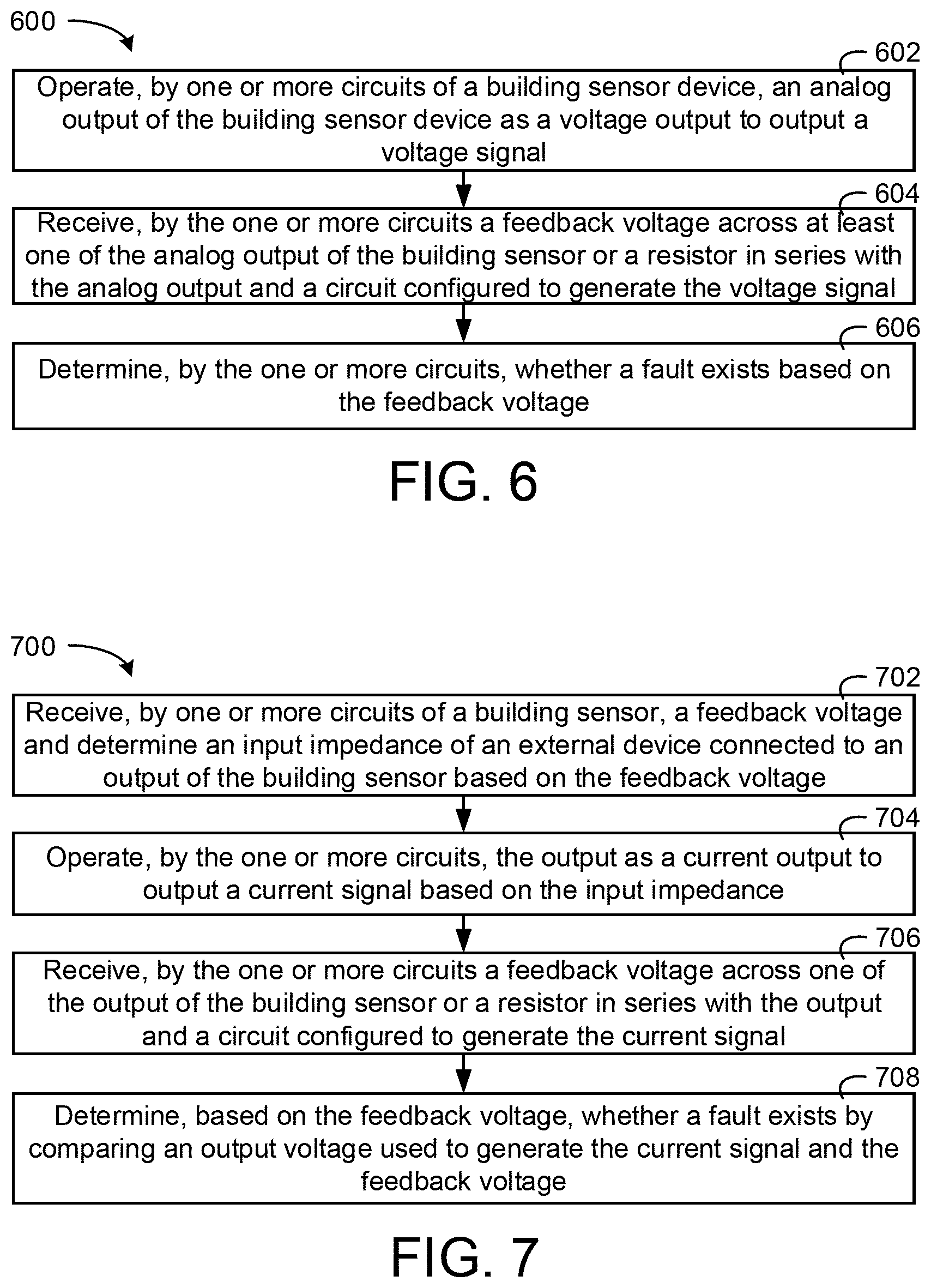 600

602

Operate, by one or more circuits of a building sensor device, an analog output of the building sensor device as a voltage output to output a voltage signal

604

Receive, by the one or more circuits a feedback voltage across at least one of the analog output of the building sensor or a resistor in series with the analog output and a circuit configured to generate the voltage signal

606

Determine, by the one or more circuits, whether a fault exists based on the feedback voltage

FIG. 6

700

702

Receive, by one or more circuits of a building sensor, a feedback voltage and determine an input impedance of an external device connected to an output of the building sensor based on the feedback voltage

704

Operate, by the one or more circuits, the output as a current output to output a current signal based on the input impedance

706

Receive, by the one or more circuits a feedback voltage across one of the output of the building sensor or a resistor in series with the output and a circuit configured to generate the current signal

708

Determine, based on the feedback voltage, whether a fault exists by comparing an output voltage used to generate the current signal and the feedback voltage

FIG. 7